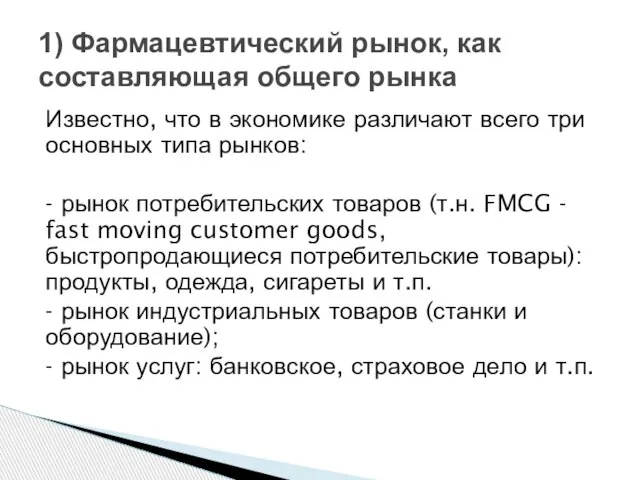 1) Фармацевтический рынок, как составляющая общего рынка

Известно, что в экономике различают всего три основных типа рынков:

- рынок потребительских товаров (т.н. FMCG - fast moving customer goods, быстропродающиеся потребительские товары): продукты, одежда, сигареты и т.п.
- рынок индустриальных товаров (станки и оборудование);
- рынок услуг: банковское, страховое дело и т.п.